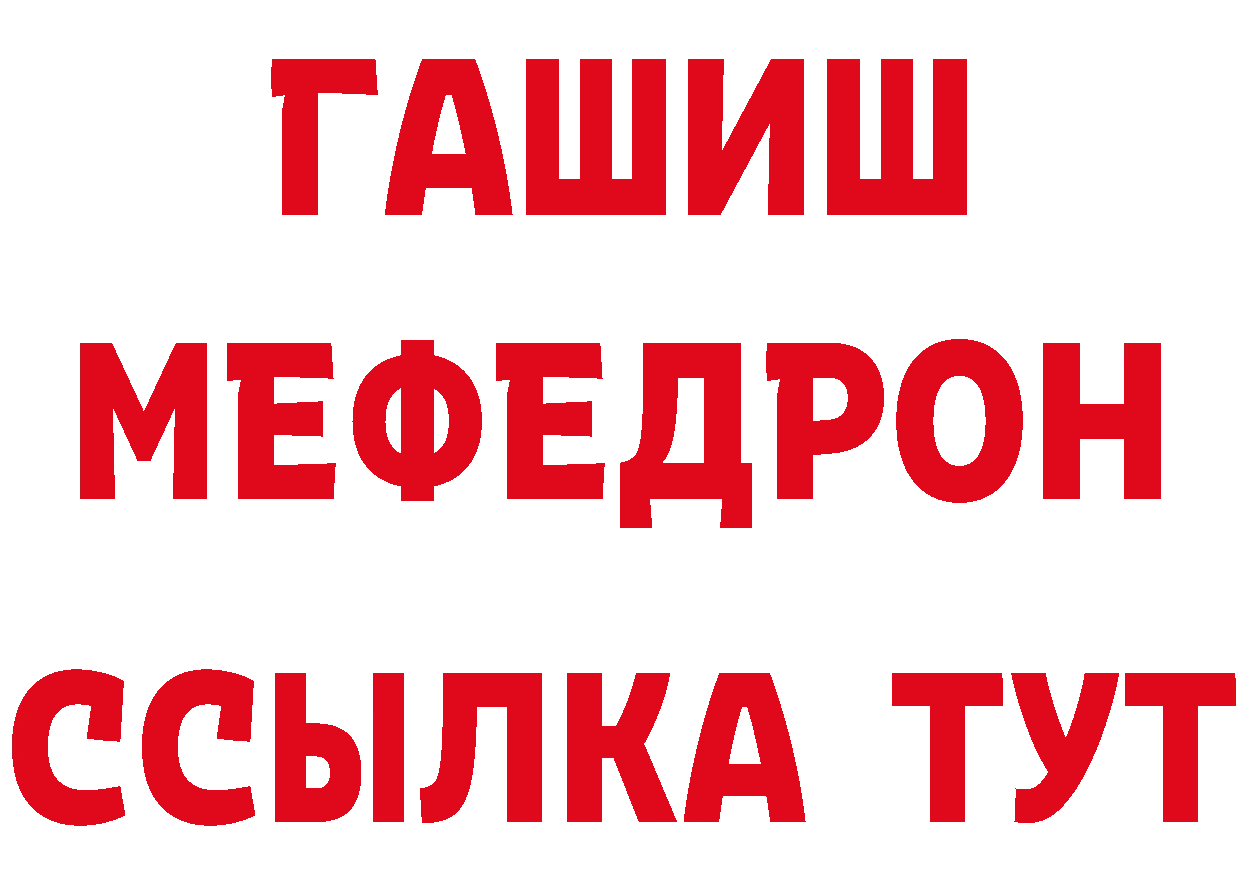 ГАШИШ МЕФЕДРОН ССЫЛКА ТУТ